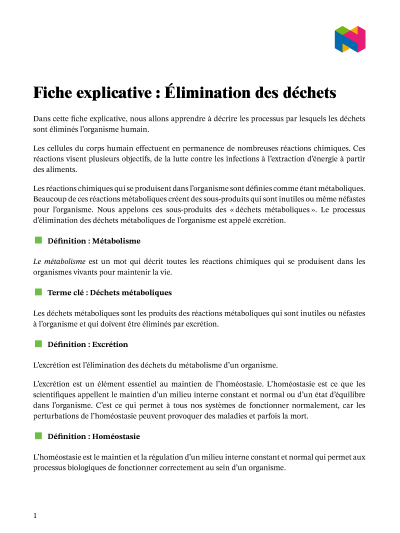 Fiche explicative : Élimination des déchets

Dans cette fiche explicative, nous allons apprendre à décrire les processus par lesquels les déchets sont éliminés l'organisme humain.

Les cellules du corps humain effectuent en permanence de nombreuses réactions chimiques. Ces réactions visent plusieurs objectifs, de la lutte contre les infections à l'extraction d'énergie à partir des aliments.

Les réactions chimiques qui se produisent dans l'organisme sont définies comme étant métaboliques. Beaucoup de ces réactions métaboliques créent des sous-produits qui sont inutiles ou même néfastes pour l'organisme. Nous appelons ces sous-produits des « déchets métaboliques ». Le processus d'élimination des déchets métaboliques de l'organisme est appelé excrétion.

Définition : Métabolisme

Le métabolisme est un mot qui décrit toutes les réactions chimiques qui se produisent dans les organismes vivants pour maintenir la vie.

Terme clé : Déchets métaboliques

Les déchets métaboliques sont les produits des réactions métaboliques qui sont inutiles ou néfastes à l'organisme et qui doivent être éliminés par excrétion.

Définition : Excrétion

L'excrétion est l'élimination des déchets du métabolisme d'un organisme.

L'excrétion est un élément essentiel au maintien de l'homéostasie. L'homéostasie est ce que les scientifiques appellent le maintien d'un milieu interne constant et normal ou d'un état d'équilibre dans l'organisme. C'est ce qui permet à tous nos systèmes de fonctionner normalement, car les perturbations de l'homéostasie peuvent provoquer des maladies et parfois la mort.

Définition : Homéostasie

L'homéostasie est le maintien et la régulation d'un milieu interne constant et normal qui permet aux processus biologiques de fonctionner correctement au sein d'un organisme.

1